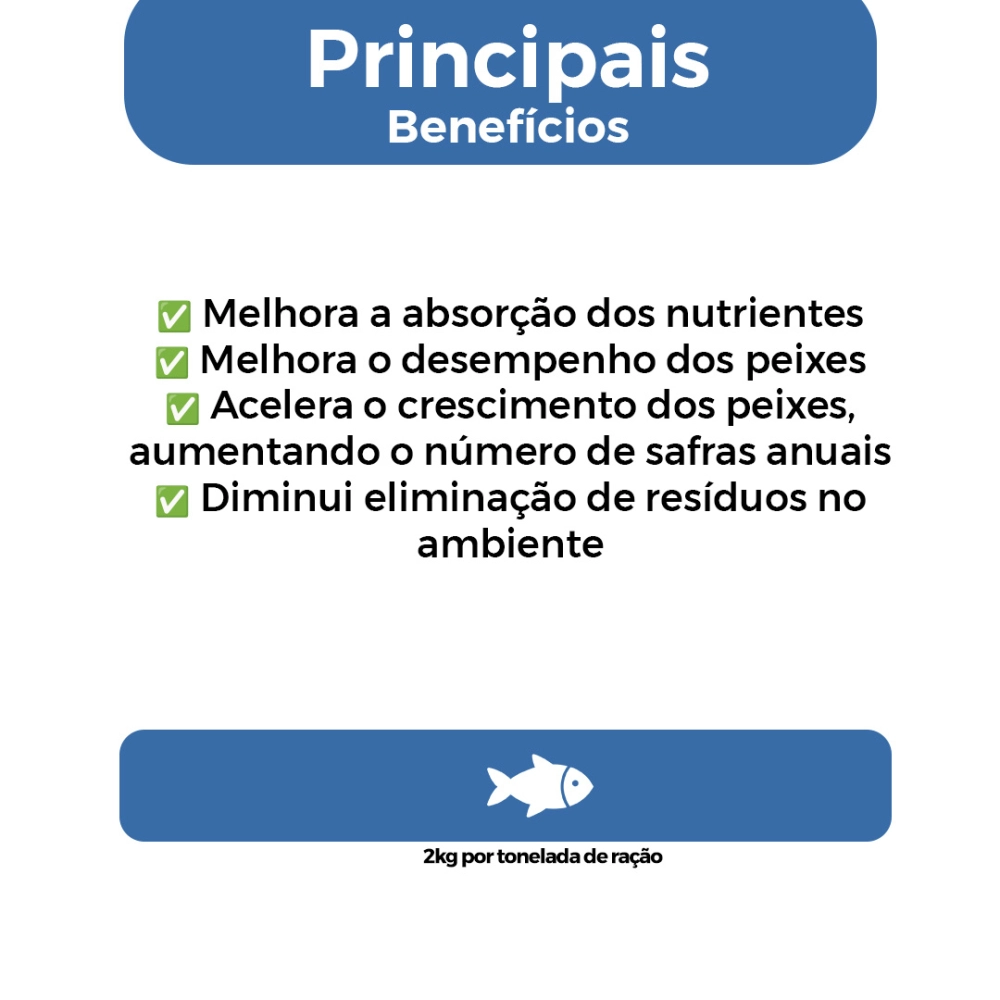 Principais
Benefícios

✅ Melhora a absorção dos nutrientes
✅ Melhora o desempenho dos peixes
✅ Acelera o crescimento dos peixes, aumentando o número de safras anuais
✅ Diminui eliminação de resíduos no ambiente

2kg por tonelada de ração